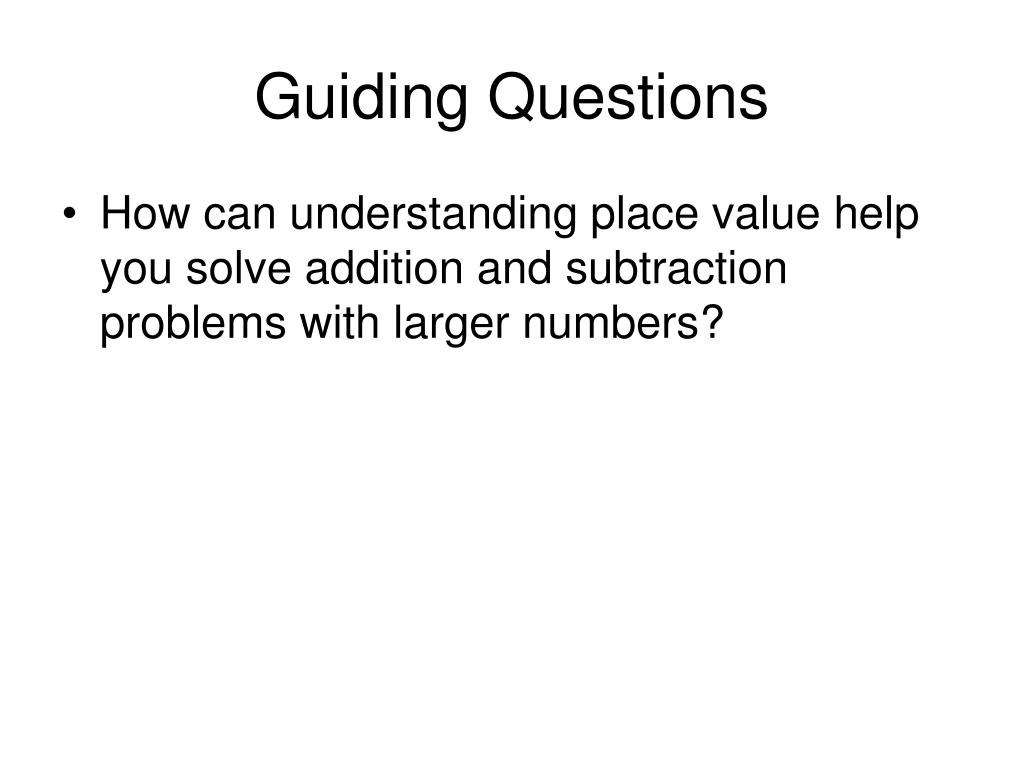 Guiding Questions

• How can understanding place value help you solve addition and subtraction problems with larger numbers?